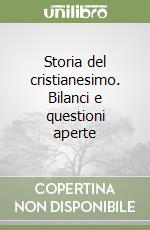 unilibro

Storia del cristianesimo. Bilanci e questioni aperte

COPERTINA NON DISPONIBILE